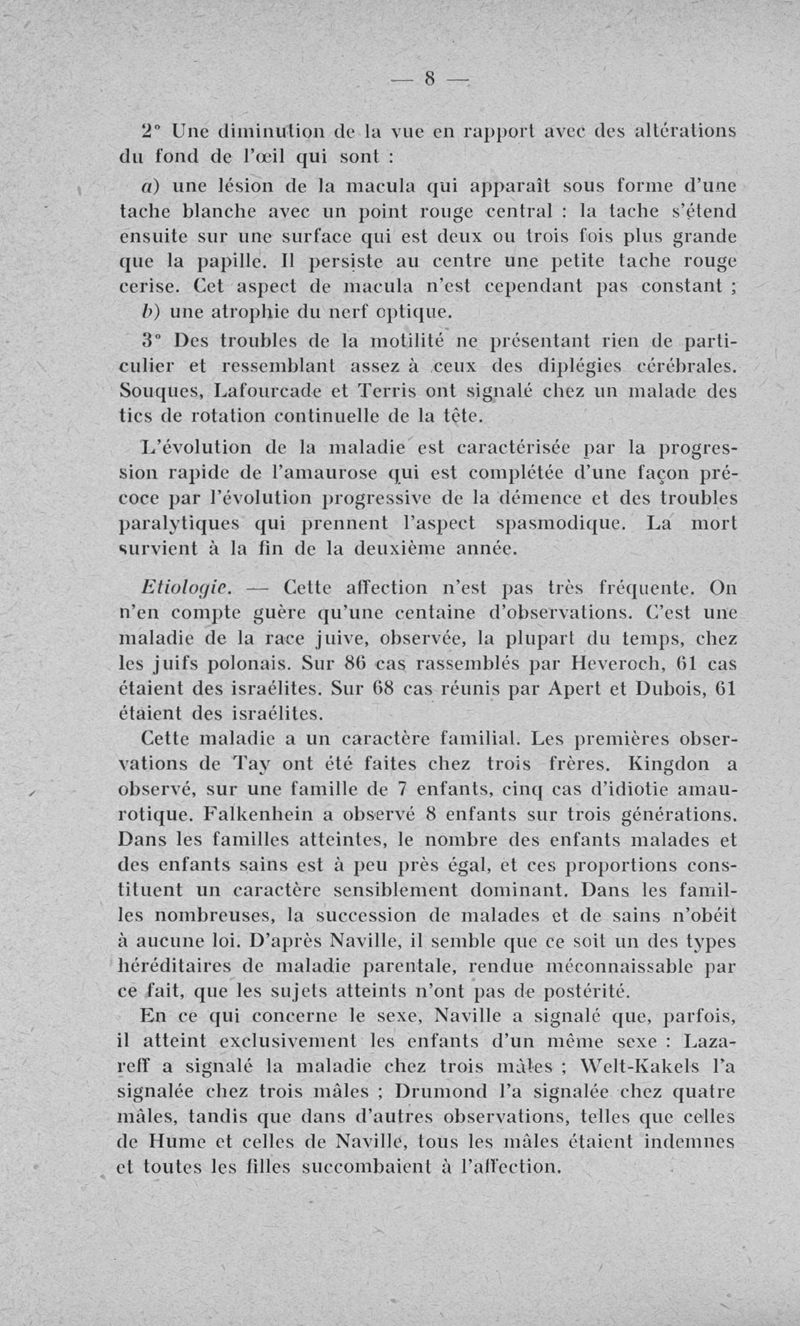 — 8 —

2° Une diminution de la vue en rapport avec des altérations du fond de l'œil qui sont :

a) une lésion de la macula qui apparaît sous forme d'une tache blanche avec un point rouge central : la tache s'étend ensuite sur une surface qui est deux ou trois fois plus grande que la papille. Il persiste au centre une petite tache rouge cerise. Cet aspect de macula n'est cependant pas constant ;

b) une atrophie du nerf optique.

3° Des troubles de la motilité ne présentant rien de particulier et ressemblant assez à ceux des diplégies cérébrales. Souques, Lafourcade et Terris ont signalé chez un malade des tics de rotation continuelle de la tête.

L'évolution de la maladie est caractérisée par la progression rapide de l'amaurose qui est complétée d'une façon précoce par l'évolution progressive de la démence et des troubles paralytiques qui prennent l'aspect spasmodique. La mort survient à la fin de la deuxième année.

Etiologie. — Cette affection n'est pas très fréquente. On n'en compte guère qu'une centaine d'observations. C'est une maladie de la race juive, observée, la plupart du temps, chez les juifs polonais. Sur 86 cas rassemblés par Heveroch, 61 cas étaient des israélites. Sur 68 cas réunis par Apert et Dubois, 61 étaient des israélites.

Cette maladie a un caractère familial. Les premières observations de Tay ont été faites chez trois frères. Kingdon a observé, sur une famille de 7 enfants, cinq cas d'idiotie amaurotique. Falkenhein a observé 8 enfants sur trois générations. Dans les familles atteintes, le nombre des enfants malades et des enfants sains est à peu près égal, et ces proportions constituent un caractère sensiblement dominant. Dans les familles nombreuses, la succession de malades et de sains n'obéit à aucune loi. D'après Naville, il semble que ce soit un des types héréditaires de maladie parentale, rendue méconnaissable par ce fait, que les sujets atteints n'ont pas de postérité.

En ce qui concerne le sexe, Naville a signalé que, parfois, il atteint exclusivement les enfants d'un même sexe : Lazareff a signalé la maladie chez trois mâles ; Welt-Kakels l'a signalée chez trois mâles ; Drumond l'a signalée chez quatre mâles, tandis que dans d'autres observations, telles que celles de Hume et celles de Naville, tous les mâles étaient indemnes et toutes les filles succombaient à l'affection.